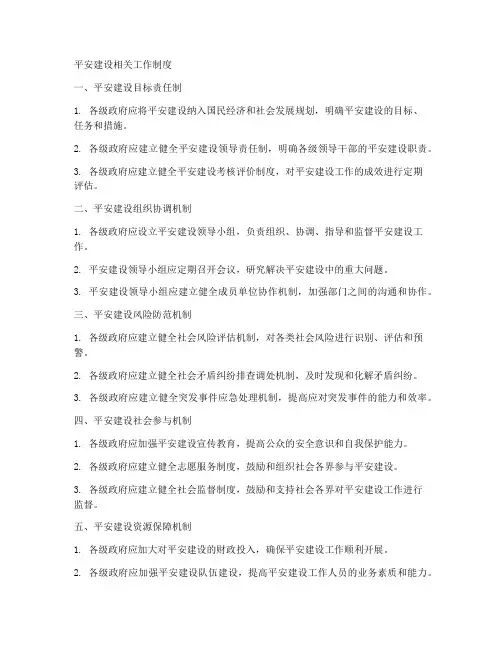 平安建设相关工作制度

一、平安建设目标责任制

1. 各级政府应将平安建设纳入国民经济和社会发展规划，明确平安建设的目标、任务和措施。

2. 各级政府应建立健全平安建设领导责任制，明确各级领导干部的平安建设职责。

3. 各级政府应建立健全平安建设考核评价制度，对平安建设工作的成效进行定期评估。

二、平安建设组织协调机制

1. 各级政府应设立平安建设领导小组，负责组织、协调、指导和监督平安建设工作。

2. 平安建设领导小组应定期召开会议，研究解决平安建设中的重大问题。

3. 平安建设领导小组应建立健全成员单位协作机制，加强部门之间的沟通和协作。

三、平安建设风险防范机制

1. 各级政府应建立健全社会风险评估机制，对各类社会风险进行识别、评估和预警。

2. 各级政府应建立健全社会矛盾纠纷排查调处机制，及时发现和化解矛盾纠纷。

3. 各级政府应建立健全突发事件应急处理机制，提高应对突发事件的能力和效率。

四、平安建设社会参与机制

1. 各级政府应加强平安建设宣传教育，提高公众的安全意识和自我保护能力。

2. 各级政府应建立健全志愿服务制度，鼓励和组织社会各界参与平安建设。

3. 各级政府应建立健全社会监督制度，鼓励和支持社会各界对平安建设工作进行监督。

五、平安建设资源保障机制

1. 各级政府应加大对平安建设的财政投入，确保平安建设工作顺利开展。

2. 各级政府应加强平安建设队伍建设，提高平安建设工作人员的业务素质和能力。